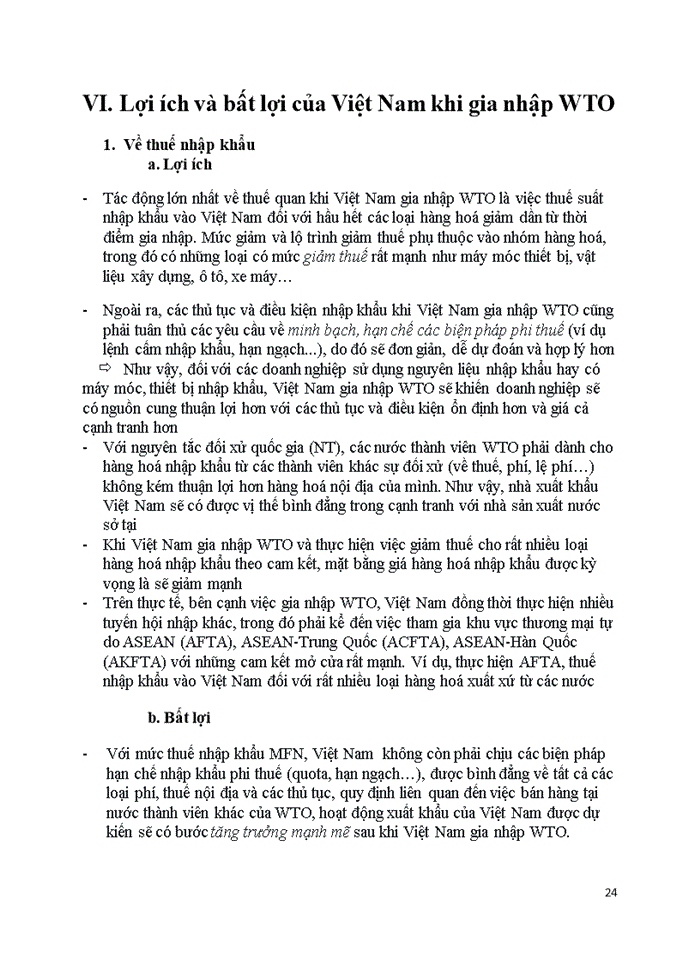 VI. Lợi ích và bất lợi của Việt Nam khi gia nhập WTO

1. Về thuế nhập khẩu
a. Lợi ích

- Tác động lớn nhất về thuế quan khi Việt Nam gia nhập WTO là việc thuế suất nhập khẩu vào Việt Nam đối với hầu hết các loại hàng hoá giảm dần từ thời điểm gia nhập. Mức giảm và lộ trình giảm thuế phụ thuộc vào nhóm hàng hoá, trong đó có những loại có mức giảm thuế rất mạnh như máy móc thiết bị, vật liệu xây dựng, ô tô, xe máy…

- Ngoài ra, các thủ tục và điều kiện nhập khẩu khi Việt Nam gia nhập WTO cũng phải tuân thủ các yêu cầu về minh bạch, hạn chế các biện pháp phi thuế (ví dụ lệnh cấm nhập khẩu, hạn ngạch...), do đó sẽ đơn giản, dễ dự đoán và hợp lý hơn
⇨ Như vậy, đối với các doanh nghiệp sử dụng nguyên liệu nhập khẩu hay có máy móc, thiết bị nhập khẩu, Việt Nam gia nhập WTO sẽ khiến doanh nghiệp sẽ có nguồn cung thuận lợi hơn với các thủ tục và điều kiện ổn định hơn và giá cả cạnh tranh hơn
- Với nguyên tắc đối xử quốc gia (NT), các nước thành viên WTO phải dành cho hàng hoá nhập khẩu từ các thành viên khác sự đối xử (về thuế, phí, lệ phí…) không kém thuận lợi hơn hàng hoá nội địa của mình. Như vậy, nhà xuất khẩu Việt Nam sẽ có được vị thế bình đẳng trong cạnh tranh với nhà sản xuất nước sở tại
- Khi Việt Nam gia nhập WTO và thực hiện việc giảm thuế cho rất nhiều loại hàng hoá nhập khẩu theo cam kết, mặt bằng giá hàng hoá nhập khẩu được kỳ vọng là sẽ giảm mạnh
- Trên thực tế, bên cạnh việc gia nhập WTO, Việt Nam đồng thời thực hiện nhiều tuyến hội nhập khác, trong đó phải kể đến việc tham gia khu vực thương mại tự do ASEAN (AFTA), ASEAN-Trung Quốc (ACFTA), ASEAN-Hàn Quốc (AKFTA) với những cam kết mở cửa rất mạnh. Ví dụ, thực hiện AFTA, thuế nhập khẩu vào Việt Nam đối với rất nhiều loại hàng hoá xuất xứ từ các nước

b. Bất lợi

- Với mức thuế nhập khẩu MFN, Việt Nam không còn phải chịu các biện pháp hạn chế nhập khẩu phi thuế (quota, hạn ngạch…), được bình đẳng về tất cả các loại phí, thuế nội địa và các thủ tục, quy định liên quan đến việc bán hàng tại nước thành viên khác của WTO, hoạt động xuất khẩu của Việt Nam được dự kiến sẽ có bước tăng trưởng mạnh mẽ sau khi Việt Nam gia nhập WTO.

24